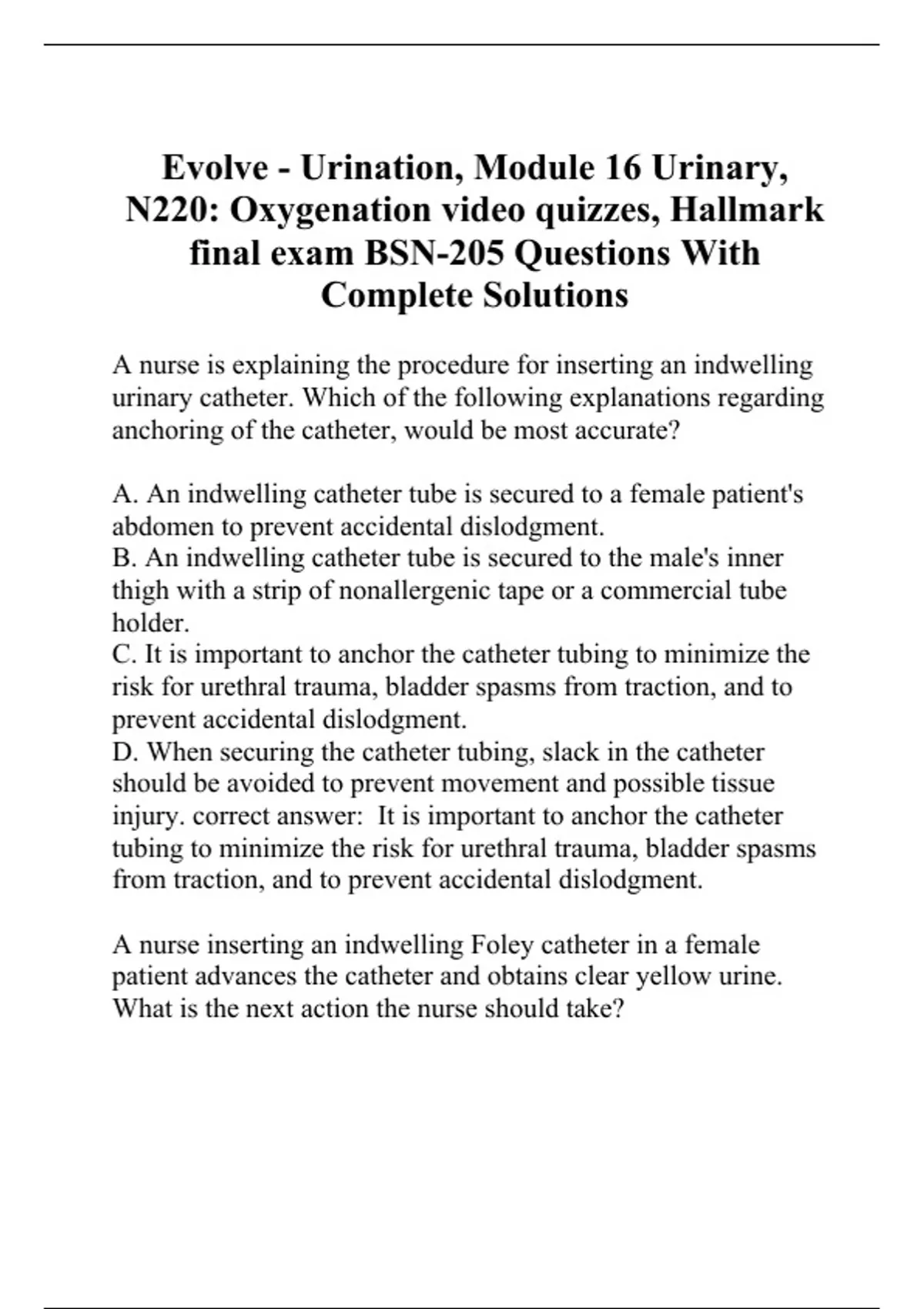 Evolve - Urination, Module 16 Urinary, N220: Oxygenation video quizzes, Hallmark final exam BSN-205 Questions With Complete Solutions

A nurse is explaining the procedure for inserting an indwelling urinary catheter. Which of the following explanations regarding anchoring of the catheter, would be most accurate?

A. An indwelling catheter tube is secured to a female patient's abdomen to prevent accidental dislodgment.
B. An indwelling catheter tube is secured to the male's inner thigh with a strip of nonallergenic tape or a commercial tube holder.
C. It is important to anchor the catheter tubing to minimize the risk for urethral trauma, bladder spasms from traction, and to prevent accidental dislodgment.
D. When securing the catheter tubing, slack in the catheter should be avoided to prevent movement and possible tissue injury. correct answer: It is important to anchor the catheter tubing to minimize the risk for urethral trauma, bladder spasms from traction, and to prevent accidental dislodgment.

A nurse inserting an indwelling Foley catheter in a female patient advances the catheter and obtains clear yellow urine. What is the next action the nurse should take?